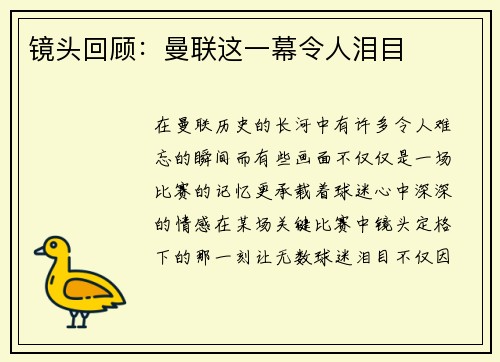 镜头回顾：曼联这一幕令人泪目

在曼联历史的长河中有许多令人难忘的瞬间而有些画面不仅仅是一场比赛的记忆更承载着球迷心中深深的情感在某场关键比赛中镜头定格下的那一刻让无数球迷泪目不仅因